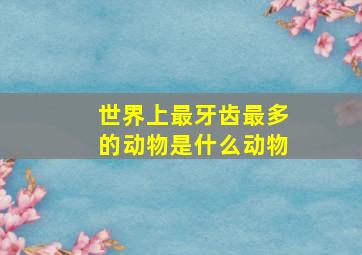 世界上最牙齿最多的动物是什么动物